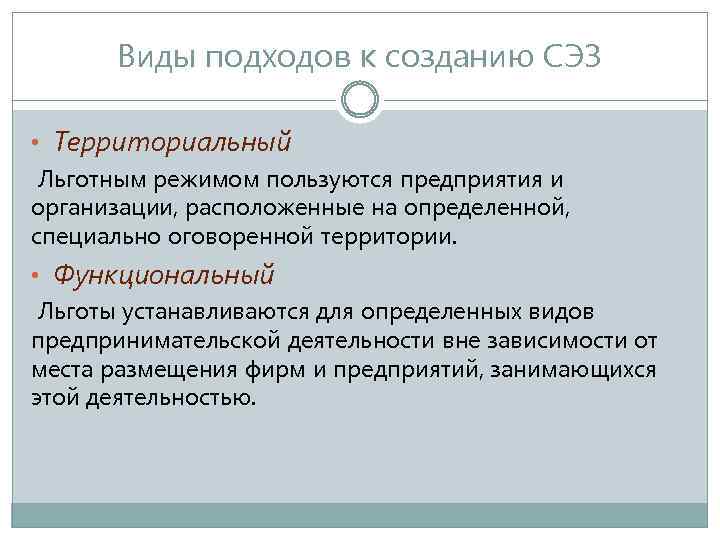 Виды подходов к созданию СЭЗ

• Территориальный

Льготным режимом пользуются предприятия и организации, расположенные на определенной, специально оговоренной территории.

• Функциональный

Льготы устанавливаются для определенных видов предпринимательской деятельности вне зависимости от места размещения фирм и предприятий, занимающихся этой деятельностью.